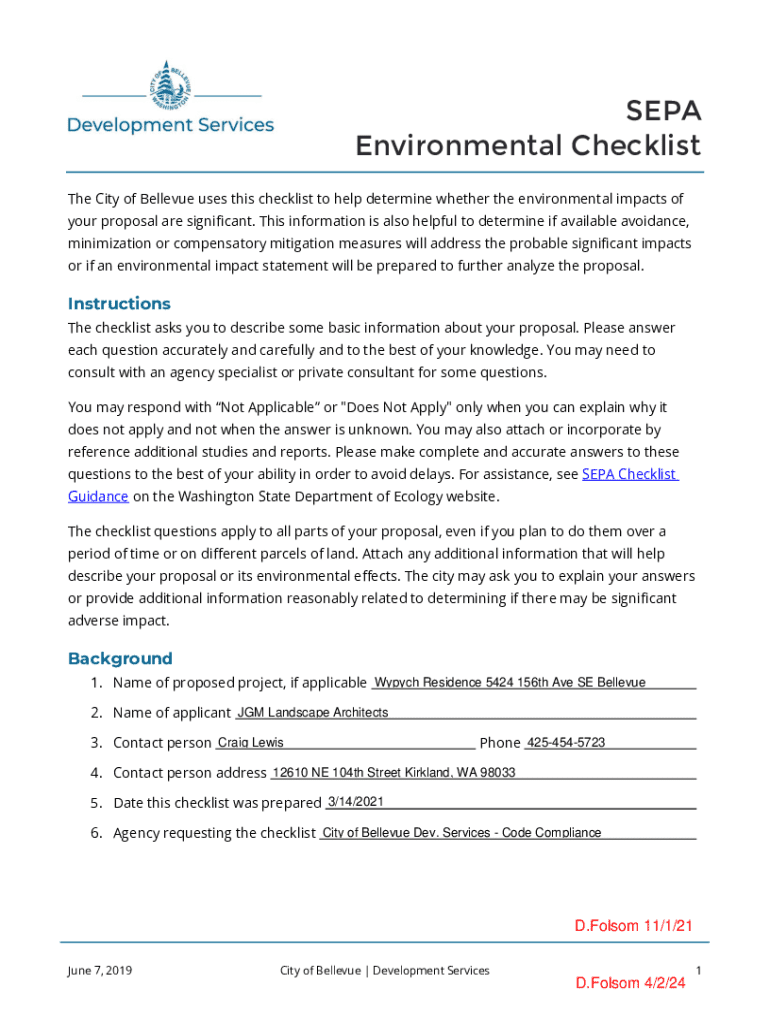 CITY OF BELLEVUE WASHINGTON
Development Services

SEPA
Environmental Checklist

The City of Bellevue uses this checklist to help determine whether the environmental impacts of your proposal are significant. This information is also helpful to determine if available avoidance, minimization or compensatory mitigation measures will address the probable significant impacts or if an environmental impact statement will be prepared to further analyze the proposal.

Instructions

The checklist asks you to describe some basic information about your proposal. Please answer each question accurately and carefully and to the best of your knowledge. You may need to consult with an agency specialist or private consultant for some questions.

You may respond with “Not Applicable” or "Does Not Apply" only when you can explain why it does not apply and not when the answer is unknown. You may also attach or incorporate by reference additional studies and reports. Please make complete and accurate answers to these questions to the best of your ability in order to avoid delays. For assistance, see SEPA Checklist Guidance on the Washington State Department of Ecology website.

The checklist questions apply to all parts of your proposal, even if you plan to do them over a period of time or on different parcels of land. Attach any additional information that will help describe your proposal or its environmental effects. The city may ask you to explain your answers or provide additional information reasonably related to determining if there may be significant adverse impact.

Background

1. Name of proposed project, if applicable Wypych Residence 5424 156th Ave SE Bellevue
2. Name of applicant JGM Landscape Architects
3. Contact person Craig Lewis Phone 425-454-5723
4. Contact person address 12610 NE 104th Street Kirkland, WA 98033
5. Date this checklist was prepared 3/14/2021
6. Agency requesting the checklist City of Bellevue Dev. Services - Code Compliance

D.Folsom 11/1/21

June 7, 2019 City of Bellevue | Development Services 1

D.Folsom 4/2/24